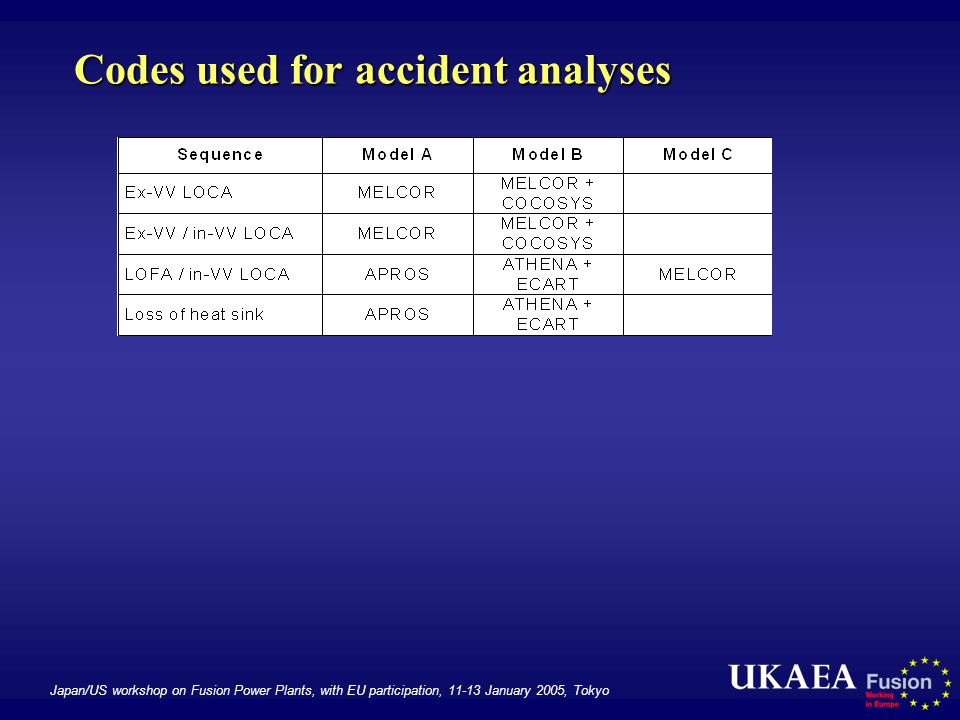 Codes used for accident analyses

| Sequence | Model A | Model B | Model C |
|---|---|---|---|
| Ex-VV LOCA | MELCOR | MELCOR + COCOSYS | |
| Ex-VV / in-VV LOCA | MELCOR | MELCOR + COCOSYS | |
| LOFA / in-VV LOCA | APROS | ATHENA + ECART | MELCOR |
| Loss of heat sink | APROS | ATHENA + ECART | |

Japan/US workshop on Fusion Power Plants, with EU participation, 11-13 January 2005, Tokyo

UKAEA Fusion
Working in Europe